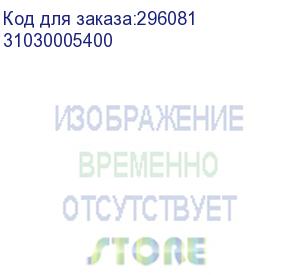 Код для заказа:296081
31030005400

ИЗОБРАЖЕНИЕ
ВРЕМЕННО
ОТСУТСТВУЕТ
STORE